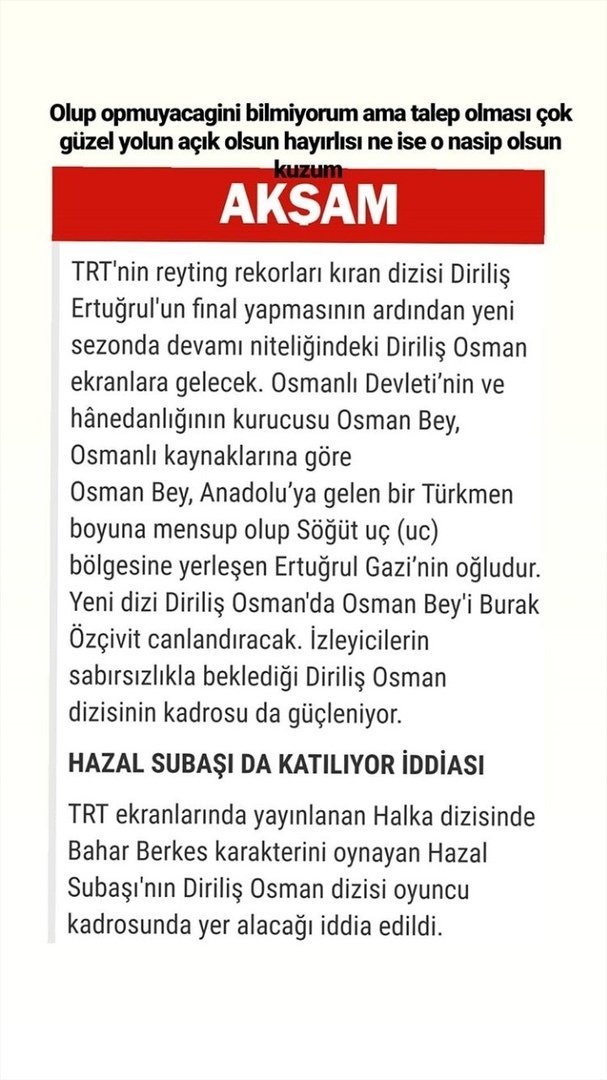 Olup opmuyacagini bilmiyorum ama talep olması çok güzel yolun açık olsun hayırlısı ne ise o nasip olsun kuzum

AKŞAM

TRT'nin reyting rekorları kıran dizisi Diriliş Ertuğrul'un final yapmasının ardından yeni sezonda devamı niteliğindeki Diriliş Osman ekranlara gelecek. Osmanlı Devleti'nin ve hânedanlığının kurucusu Osman Bey, Osmanlı kaynaklarına göre Osman Bey, Anadolu'ya gelen bir Türkmen boyuna mensup olup Söğüt uç (uc) bölgesine yerleşen Ertuğrul Gazi'nin oğludur. Yeni dizi Diriliş Osman'da Osman Bey'i Burak Özçivit canlandıracak. İzleyicilerin sabırsızlıkla beklediği Diriliş Osman dizisinin kadrosu da güçleniyor.

HAZAL SUBAŞI DA KATILIYOR İDDİASI

TRT ekranlarında yayınlanan Halka dizisinde Bahar Berkes karakterini oynayan Hazal Subaşı'nın Diriliş Osman dizisi oyuncu kadrosunda yer alacağı iddia edildi.